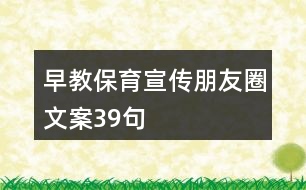 早教保育宣传朋友圈文案39句